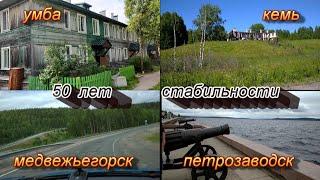 умба

кемь

50 лет стабильности

медвежьегорск

петрозаводск